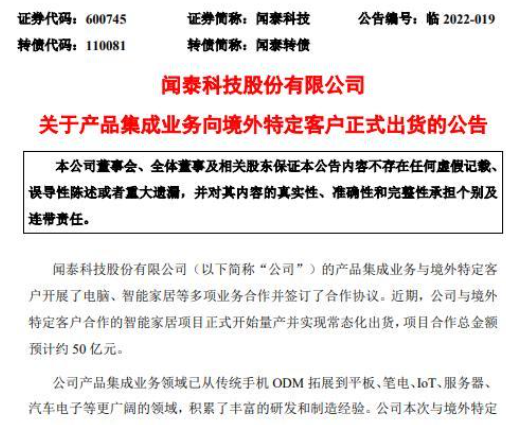 证券代码：600745　　证券简称：闻泰科技　　公告编号：临 2022-019
转债代码：110081　　转债简称：闻泰转债

闻泰科技股份有限公司
关于产品集成业务向境外特定客户正式出货的公告

本公司董事会、全体董事及相关股东保证本公告内容不存在任何虚假记载、误导性陈述或者重大遗漏，并对其内容的真实性、准确性和完整性承担个别及连带责任。

闻泰科技股份有限公司（以下简称“公司”）的产品集成业务与境外特定客户开展了电脑、智能家居等多项业务合作并签订了合作协议。近期，公司与境外特定客户合作的智能家居项目正式开始量产并实现常态化出货，项目合作总金额预计约 50 亿元。

公司产品集成业务领域已从传统手机 ODM 拓展到平板、笔电、IoT、服务器、汽车电子等更广阔的领域，积累了丰富的研发和制造经验。公司本次与境外特定